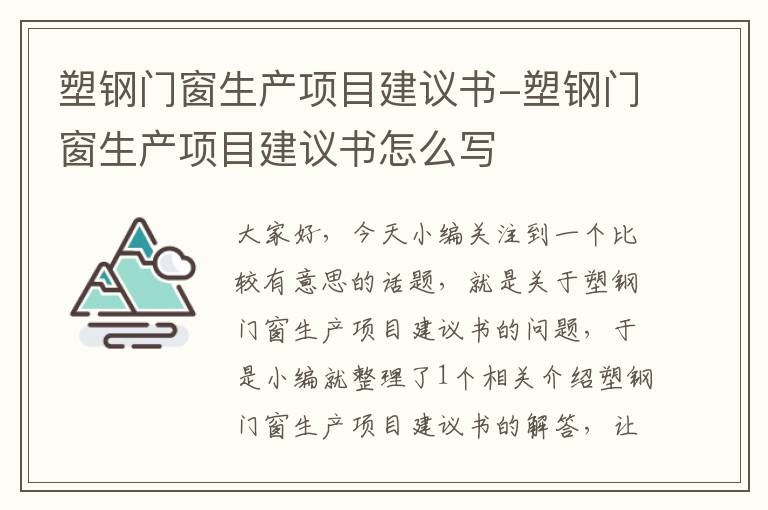 塑钢门窗生产项目建议书-塑钢门窗生产项目建议书怎么写

大家好，今天小编关注到一个比较有意思的话题，就是关于塑钢门窗生产项目建议书的问题，于是小编就整理了1个相关介绍塑钢门窗生产项目建议书的解答，让